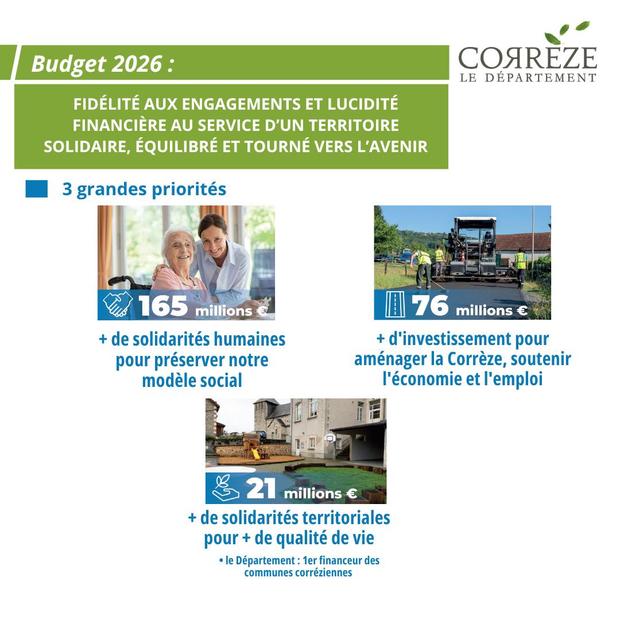 Budget 2026 :

CORRÈZE
LE DÉPARTEMENT

FIDÉLITÉ AUX ENGAGEMENTS ET LUCIDITÉ FINANCIÈRE AU SERVICE D'UN TERRITOIRE SOLIDAIRE, ÉQUILIBRÉ ET TOURNÉ VERS L'AVENIR

3 grandes priorités

165 millions €

+ de solidarités humaines pour préserver notre modèle social

76 millions €

+ d'investissement pour aménager la Corrèze, soutenir l'économie et l'emploi

21 millions €

+ de solidarités territoriales pour + de qualité de vie

• le Département : 1er financeur des communes corréziennes